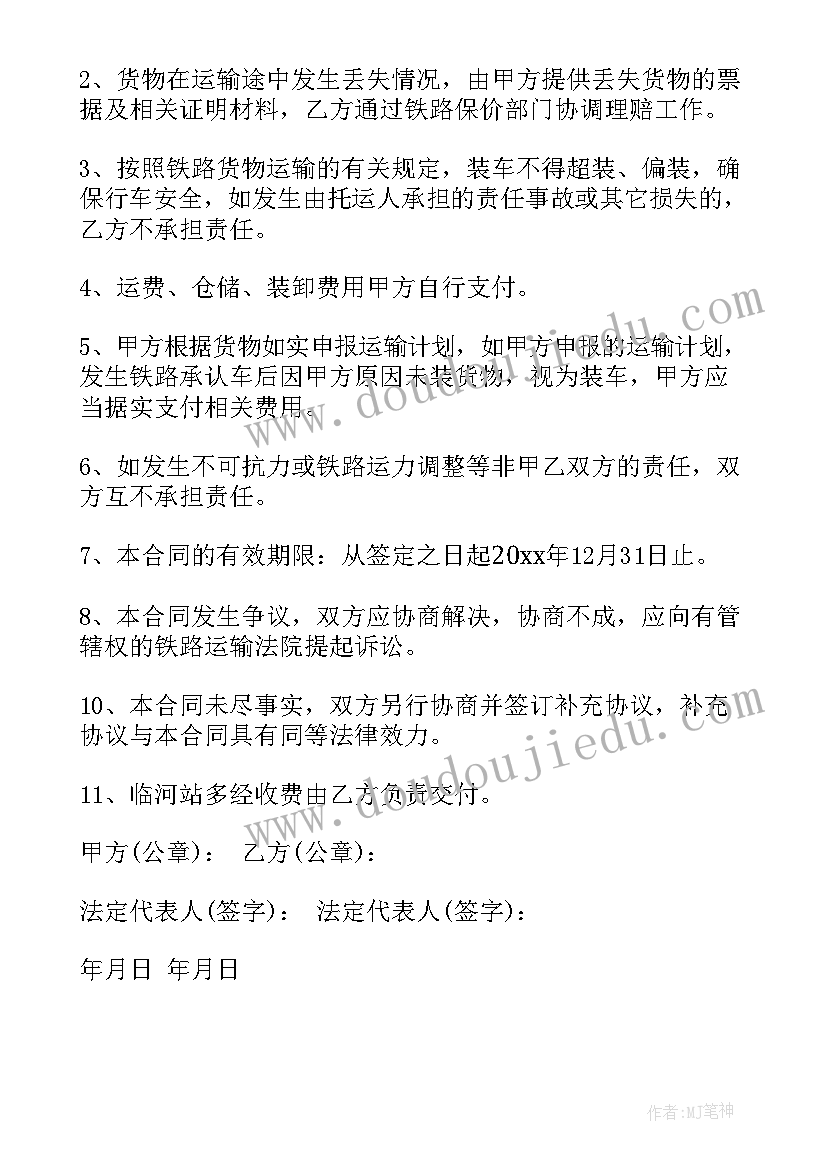 2、货物在运输途中发生丢失情况，由甲方提供丢失货物的票据及相关证明材料，乙方通过铁路保价部门协调理赔工作。

3、按照铁路货物运输的有关规定，装车不得超装、偏装，确保行车安全，如发生由托运人承担的责任事故或其它损失的，乙方不承担责任。

4、运费、仓储、装卸费用甲方自行支付。

5、甲方根据货物如实申报运输计划，如甲方申报的运输计划，发生铁路承认车后因甲方原因未装货物，视为装车，甲方应当据实支付相关费用。

6、如发生不可抗力或铁路运力调整等非甲乙双方的责任，双方互不承担责任。

7、本合同的有效期限：从签定之日起20xx年12月31日止。

8、本合同发生争议，双方应协商解决，协商不成，应向有管辖权的铁路运输法院提起诉讼。

10、本合同未尽事实，双方另行协商并签订补充协议，补充协议与本合同具有同等法律效力。

11、临河站多经收费由乙方负责交付。

甲方(公章)： 乙方(公章)：

法定代表人(签字)： 法定代表人(签字)：

年月日 年月日

www.doudoujiedu.com

www.doudoujiedu.com

作者:MJ笔神